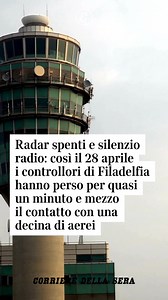 Radar spenti e silenzio radio: così il 28 aprile i controllori di Filadelfia hanno perso per quasi un minuto e mezzo il contatto con una decina di aerei

CORRIERE DELLA SERA